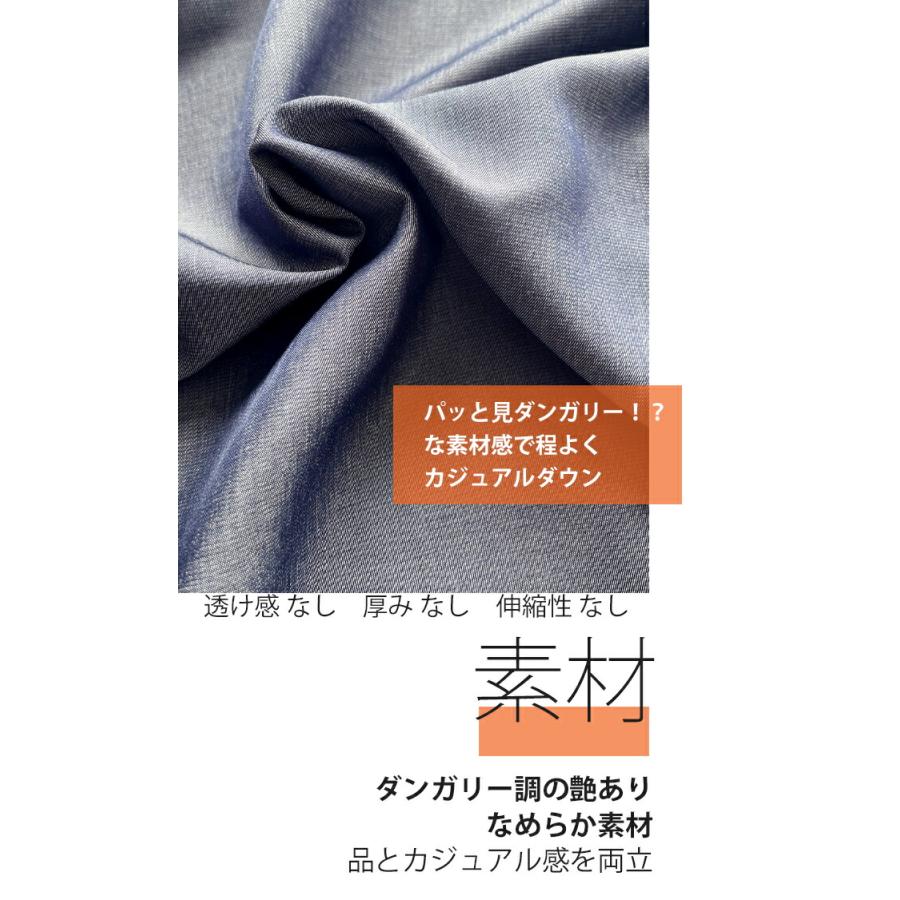 パッと見ダンガリー！？
な素材感で程よく
カジュアルダウン

透け感 なし　厚み なし　伸縮性 なし

素材

ダンガリー調の艶あり
なめらか素材
品とカジュアル感を両立